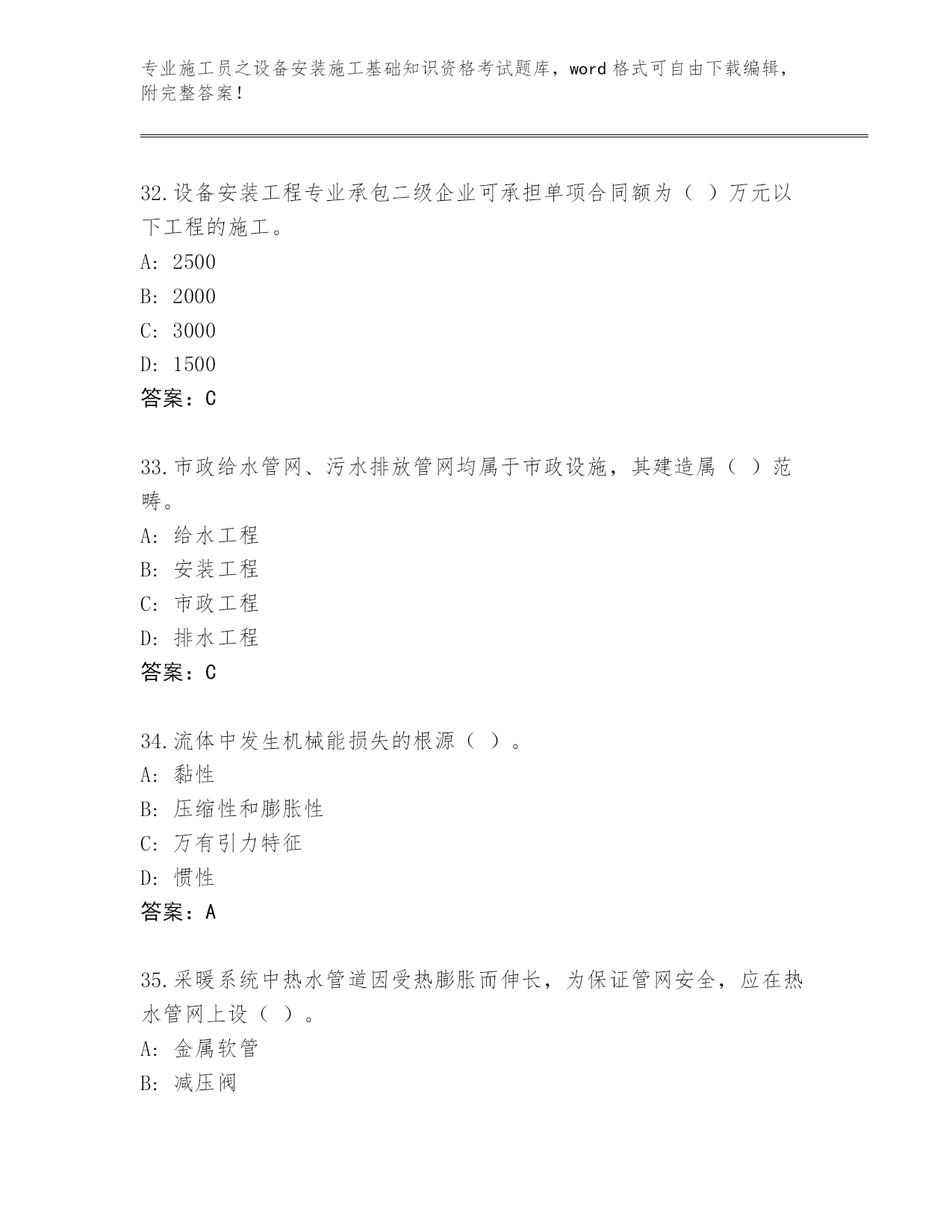 专业施工员之设备安装施工基础知识资格考试题库，word 格式可自由下载编辑，附完整答案！

32.设备安装工程专业承包二级企业可承担单项合同额为（ ）万元以下工程的施工。
A: 2500
B: 2000
C: 3000
D: 1500
答案：C

33.市政给水管网、污水排放管网均属于市政设施，其建造属（ ）范畴。
A: 给水工程
B: 安装工程
C: 市政工程
D: 排水工程
答案：C

34.流体中发生机械能损失的根源（ ）。
A: 黏性
B: 压缩性和膨胀性
C: 万有引力特征
D: 惯性
答案：A

35.采暖系统中热水管道因受热膨胀而伸长，为保证管网安全，应在热水管网上设（ ）。
A: 金属软管
B: 减压阀